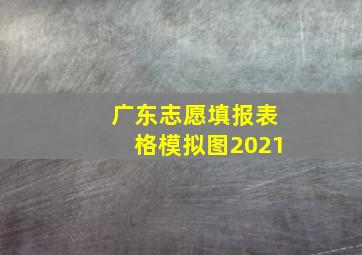 广东志愿填报表格模拟图2021